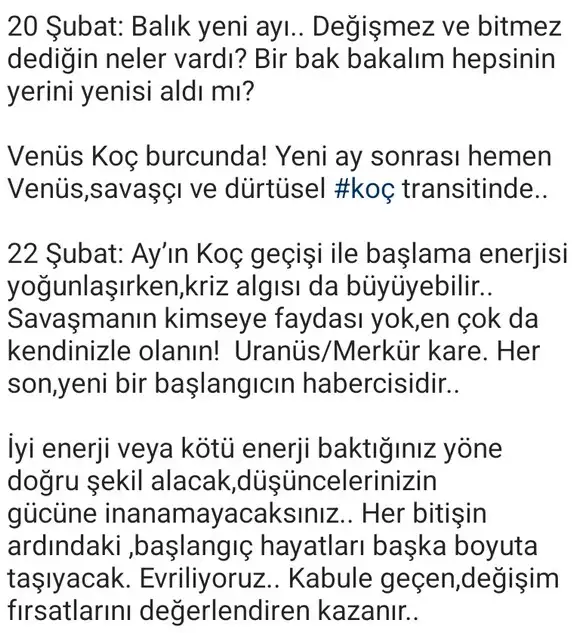 20 Şubat: Balık yeni ayı.. Değişmez ve bitmez dediğin neler vardı? Bir bak bakalım hepsinin yerini yenisi aldı mı?

Venüs Koç burcunda! Yeni ay sonrası hemen Venüs,savaşçı ve dürtüsel #koç transitinde..

22 Şubat: Ay'ın Koç geçişi ile başlama enerjisi yoğunlaşırken,kriz algısı da büyüyebilir.. Savaşmanın kimseye faydası yok,en çok da kendinizle olanın! Uranüs/Merkür kare. Her son,yeni bir başlangıcın habercisidir..

İyi enerji veya kötü enerji baktığınız yöne doğru şekil alacak,düşüncelerinizin gücüne inanamayacaksınız.. Her bitişin ardındaki ,başlangıç hayatları başka boyuta taşıyacak. Evriliyoruz.. Kabule geçen,değişim fırsatlarını değerlendiren kazanır..